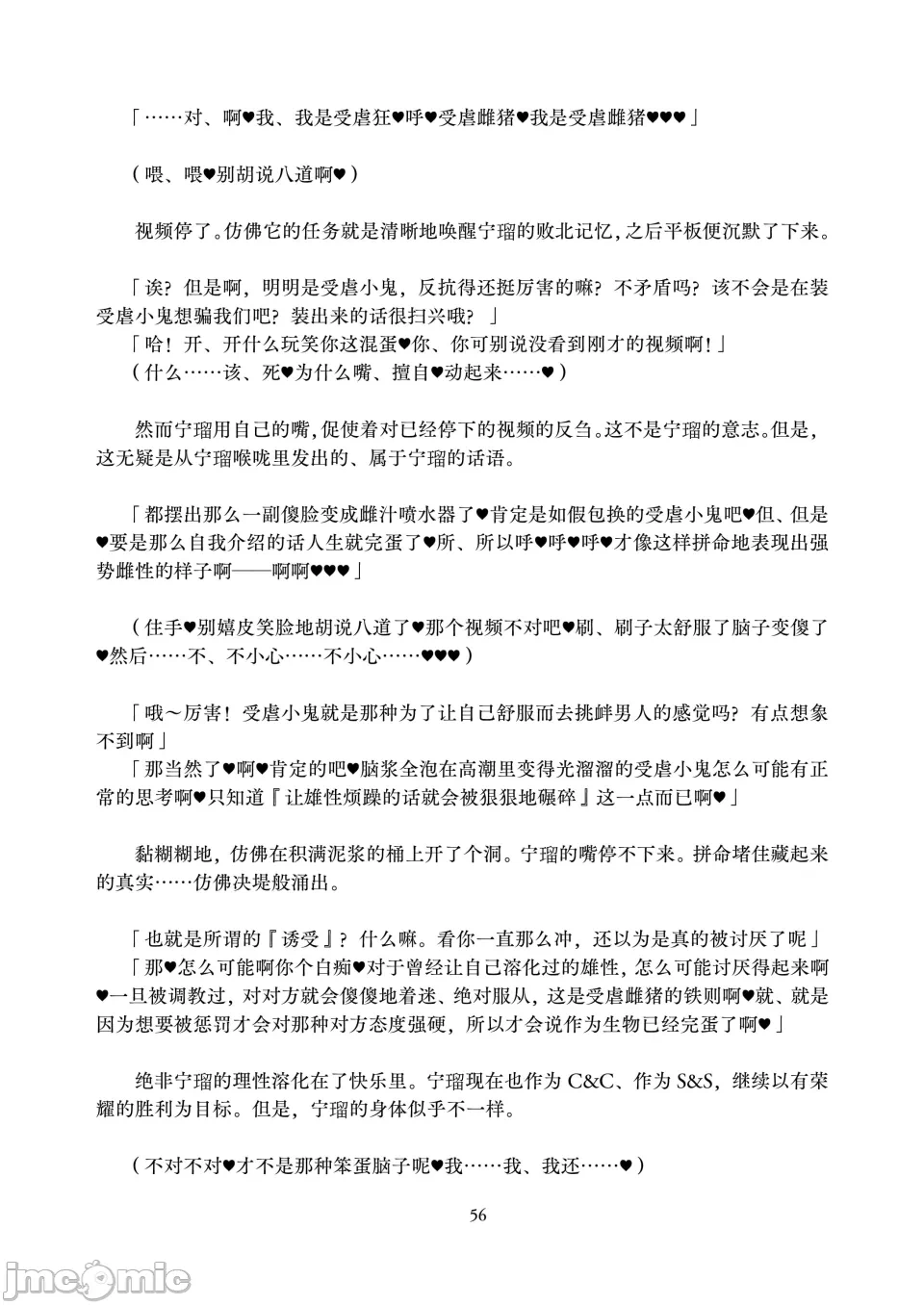 「……对、啊♥我、我是受虐狂♥呼♥受虐雌猪♥我是受虐雌猪♥♥♥」

（喂、喂♥别胡说八道啊♥）

视频停了。仿佛它的任务就是清晰地唤醒宁瑠的败北记忆，之后平板便沉默了下来。

「诶？但是啊，明明是受虐小鬼，反抗得还挺厉害的嘛？不矛盾吗？该不会是在装受虐小鬼想骗我们吧？装出来的话很扫兴哦？」
「哈！开、开什么玩笑你这混蛋♥你、你可别说没看到刚才的视频啊！」
（什么……该、死♥为什么嘴、擅自♥动起来……♥）

然而宁瑠用自己的嘴，促使着对已经停下的视频的反刍。这不是宁瑠的意志。但是，这无疑是从宁瑠喉咙里发出的、属于宁瑠的话语。

「都摆出那么一副傻脸变成雌汁喷水器了♥肯定是如假包换的受虐小鬼吧♥但、但是♥要是那么自我介绍的话人生就完蛋了♥所、所以呼♥呼♥呼♥才像这样拼命地表现出强势雌性的样子啊——啊啊♥♥♥」

（住手♥别嬉皮笑脸地胡说八道了♥那个视频不对吧♥刷、刷子太舒服了脑子变傻了♥然后……不、不小心……不小心……♥♥♥）

「哦～厉害！受虐小鬼就是那种为了让自己舒服而去挑衅男人的感觉吗？有点想象不到啊」
「那当然了♥啊♥肯定的吧♥脑浆全泡在高潮里变得光溜溜的受虐小鬼怎么可能有正常的思考啊♥只知道『让雄性烦躁的话就会被狠狠地碾碎』这一点而已啊♥」

黏糊糊地，仿佛在积满泥浆的桶上开了个洞。宁瑠的嘴停不下来。拼命堵住藏起来的真实……仿佛决堤般涌出。

「也就是所谓的『诱受』？什么嘛。看你一直那么冲，还以为是真的被讨厌了呢」
「那♥怎么可能啊你个白痴♥对于曾经让自己溶化过的雄性，怎么可能讨厌得起来啊♥一旦被调教过，对对方就会傻傻地着迷、绝对服从，这是受虐雌猪的铁则啊♥就、就是因为想要被惩罚才会对那种对方态度强硬，所以才会说作为生物已经完蛋了啊♥」

绝非宁瑠的理性溶化在了快乐里。宁瑠现在也作为C&C、作为S&S，继续以有荣耀的胜利为目标。但是，宁瑠的身体似乎不一样。

（不对不对♥才不是那种笨蛋脑子呢♥我……我、我还……♥）

56

jmcomic